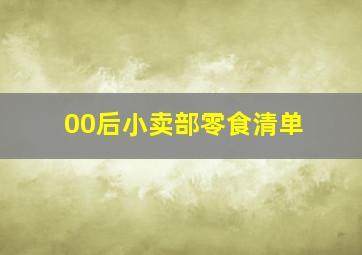 00后小卖部零食清单